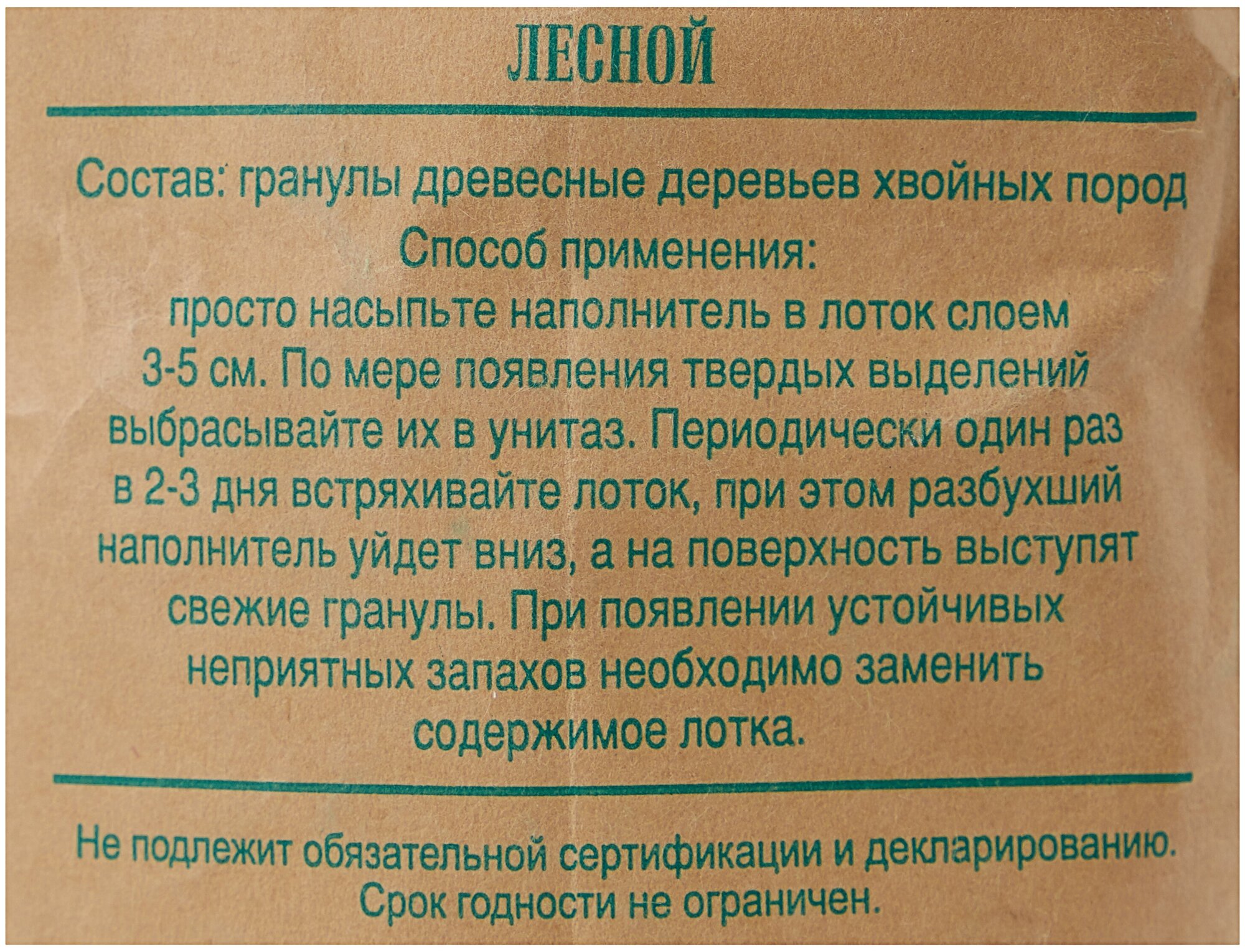 ЛЕСНОЙ

Состав: гранулы древесные деревьев хвойных пород

Способ применения:

просто насыпьте наполнитель в лоток слоем 3-5 см. По мере появления твердых выделений выбрасывайте их в унитаз. Периодически один раз в 2-3 дня встряхивайте лоток, при этом разбухший наполнитель уйдет вниз, а на поверхность выступят свежие гранулы. При появлении устойчивых неприятных запахов необходимо заменить содержимое лотка.

Не подлежит обязательной сертификации и декларированию. Срок годности не ограничен.